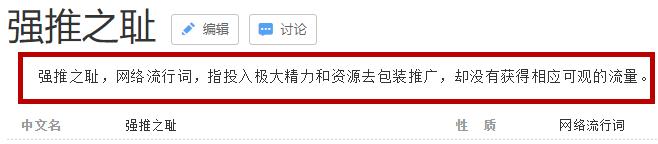 强推之耻

编辑

讨论

强推之耻，网络流行词，指投入极大精力和资源去包装推广，却没有获得相应可观的流量。

| 中文名 | 强推之耻 | 性　质 | 网络流行词 |
|---|---|---|---|